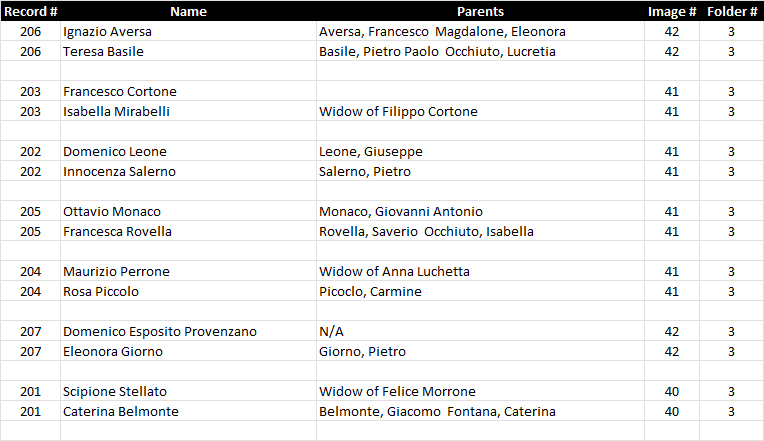 | Record # | Name | Parents | Image # | Folder # |
|---|---|---|---|---|
| 206 | Ignazio Aversa | Aversa, Francesco Magdalone, Eleonora | 42 | 3 |
| 206 | Teresa Basile | Basile, Pietro Paolo Occhiuto, Lucretia | 42 | 3 |
| | | | | |
| 203 | Francesco Cortone | | 41 | 3 |
| 203 | Isabella Mirabelli | Widow of Filippo Cortone | 41 | 3 |
| | | | | |
| 202 | Domenico Leone | Leone, Giuseppe | 41 | 3 |
| 202 | Innocenza Salerno | Salerno, Pietro | 41 | 3 |
| | | | | |
| 205 | Ottavio Monaco | Monaco, Giovanni Antonio | 41 | 3 |
| 205 | Francesca Rovella | Rovella, Saverio Occhiuto, Isabella | 41 | 3 |
| | | | | |
| 204 | Maurizio Perrone | Widow of Anna Luchetta | 41 | 3 |
| 204 | Rosa Piccolo | Picoclo, Carmine | 41 | 3 |
| | | | | |
| 207 | Domenico Esposito Provenzano | N/A | 42 | 3 |
| 207 | Eleonora Giorno | Giorno, Pietro | 42 | 3 |
| | | | | |
| 201 | Scipione Stellato | Widow of Felice Morrone | 40 | 3 |
| 201 | Caterina Belmonte | Belmonte, Giacomo Fontana, Caterina | 40 | 3 |